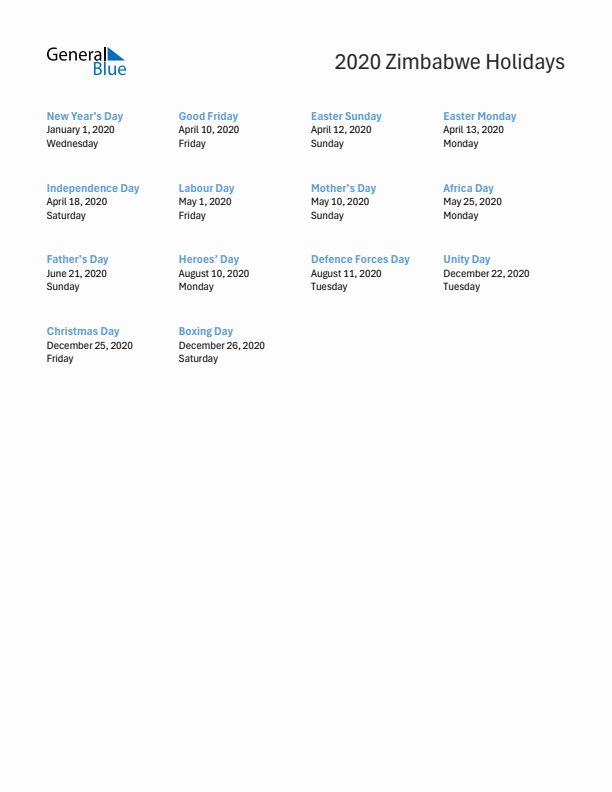 General Blue

2020 Zimbabwe Holidays

New Year's Day
January 1, 2020
Wednesday

Good Friday
April 10, 2020
Friday

Easter Sunday
April 12, 2020
Sunday

Easter Monday
April 13, 2020
Monday

Independence Day
April 18, 2020
Saturday

Labour Day
May 1, 2020
Friday

Mother's Day
May 10, 2020
Sunday

Africa Day
May 25, 2020
Monday

Father's Day
June 21, 2020
Sunday

Heroes' Day
August 10, 2020
Monday

Defence Forces Day
August 11, 2020
Tuesday

Unity Day
December 22, 2020
Tuesday

Christmas Day
December 25, 2020
Friday

Boxing Day
December 26, 2020
Saturday